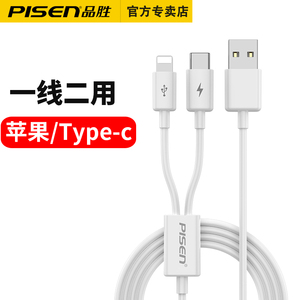 PISEN品胜 官方专卖店

一线二用

苹果/Type-c

PISEN®